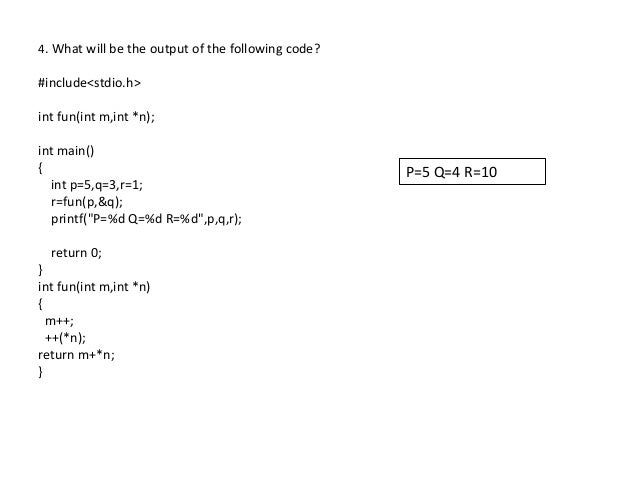 4. What will be the output of the following code?

#include<stdio.h>

int fun(int m,int *n);

int main()
{
int p=5,q=3,r=1;
r=fun(p,&q);
printf("P=%d Q=%d R=%d",p,q,r);

return 0;
}
int fun(int m,int *n)
{
m++;
++(*n);
return m+*n;
}

P=5 Q=4 R=10